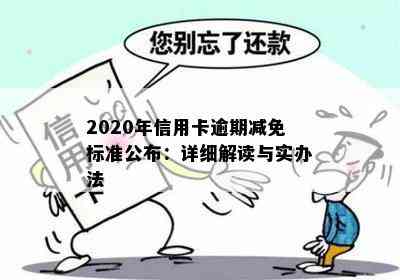 您别忘了还款

信用卡

2020年信用卡逾期减免标准公布：详细解读与实办法